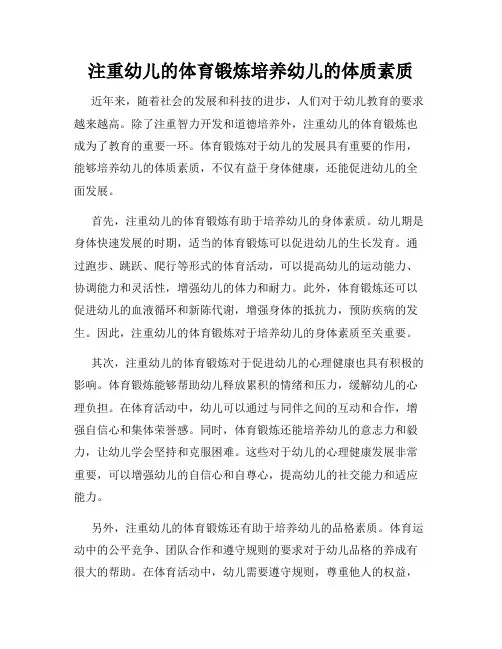 注重幼儿的体育锻炼培养幼儿的体质素质

近年来，随着社会的发展和科技的进步，人们对于幼儿教育的要求越来越高。除了注重智力开发和道德培养外，注重幼儿的体育锻炼也成为了教育的重要一环。体育锻炼对于幼儿的发展具有重要的作用，能够培养幼儿的体质素质，不仅有益于身体健康，还能促进幼儿的全面发展。

首先，注重幼儿的体育锻炼有助于培养幼儿的身体素质。幼儿期是身体快速发展的时期，适当的体育锻炼可以促进幼儿的生长发育。通过跑步、跳跃、爬行等形式的体育活动，可以提高幼儿的运动能力、协调能力和灵活性，增强幼儿的体力和耐力。此外，体育锻炼还可以促进幼儿的血液循环和新陈代谢，增强身体的抵抗力，预防疾病的发生。因此，注重幼儿的体育锻炼对于培养幼儿的身体素质至关重要。

其次，注重幼儿的体育锻炼对于促进幼儿的心理健康也具有积极的影响。体育锻炼能够帮助幼儿释放累积的情绪和压力，缓解幼儿的心理负担。在体育活动中，幼儿可以通过与同伴之间的互动和合作，增强自信心和集体荣誉感。同时，体育锻炼还能培养幼儿的意志力和毅力，让幼儿学会坚持和克服困难。这些对于幼儿的心理健康发展非常重要，可以增强幼儿的自信心和自尊心，提高幼儿的社交能力和适应能力。

另外，注重幼儿的体育锻炼还有助于培养幼儿的品格素质。体育运动中的公平竞争、团队合作和遵守规则的要求对于幼儿品格的养成有很大的帮助。在体育活动中，幼儿需要遵守规则，尊重他人的权益，